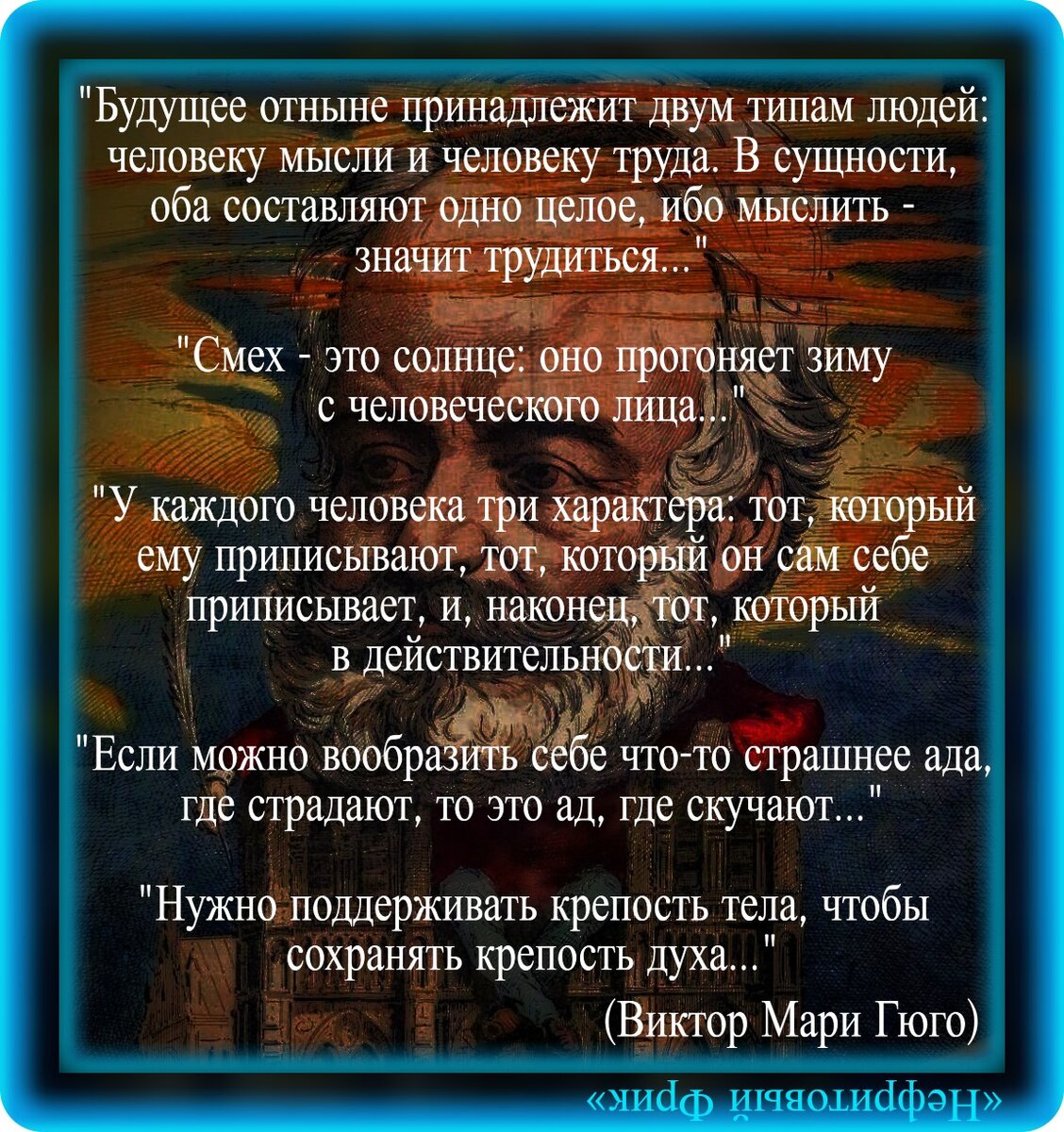 "Будущее отныне принадлежит двум типам людей: человеку мысли и человеку труда. В сущности, оба составляют одно целое, ибо мыслить - значит трудиться..."

"Смех - это солнце: оно прогоняет зиму с человеческого лица..."

"У каждого человека три характера: тот, который ему приписывают, тот, который он сам себе приписывает, и, наконец, тот, который в действительности..."

"Если можно вообразить себе что-то страшнее ада, где страдают, то это ад, где скучают..."

"Нужно поддерживать крепость тела, чтобы сохранять крепость духа..."

(Виктор Мари Гюго)

«Нефритовый Фрик»